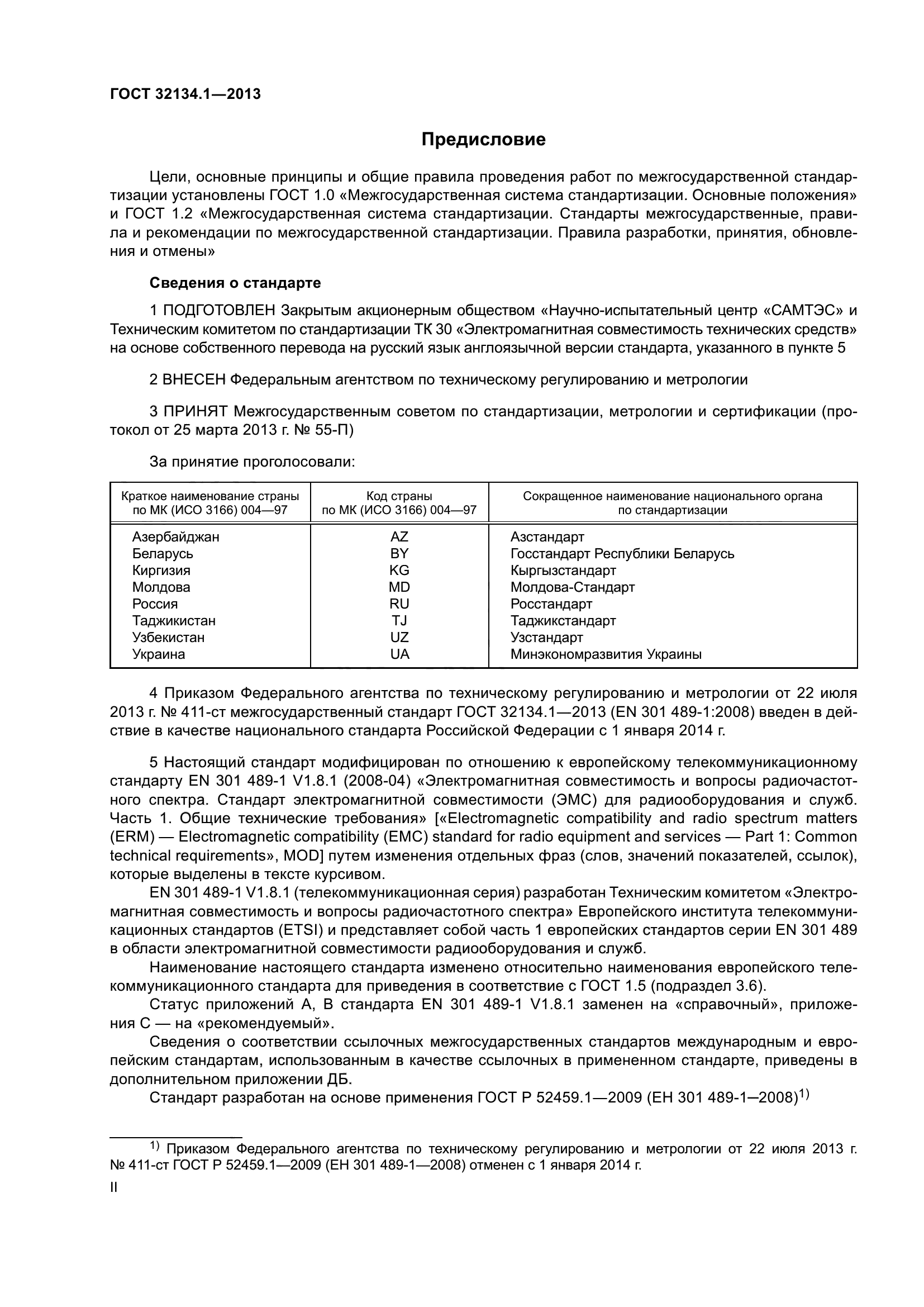 ГОСТ 32134.1—2013

Предисловие

Цели, основные принципы и общие правила проведения работ по межгосударственной стандартизации установлены ГОСТ 1.0 «Межгосударственная система стандартизации. Основные положения» и ГОСТ 1.2 «Межгосударственная система стандартизации. Стандарты межгосударственные, правила и рекомендации по межгосударственной стандартизации. Правила разработки, принятия, обновления и отмены»

Сведения о стандарте

1 ПОДГОТОВЛЕН Закрытым акционерным обществом «Научно-испытательный центр «САМТЭС» и Техническим комитетом по стандартизации ТК 30 «Электромагнитная совместимость технических средств» на основе собственного перевода на русский язык англоязычной версии стандарта, указанного в пункте 5

2 ВНЕСЕН Федеральным агентством по техническому регулированию и метрологии

3 ПРИНЯТ Межгосударственным советом по стандартизации, метрологии и сертификации (протокол от 25 марта 2013 г. № 55-П)

За принятие проголосовали:

| Краткое наименование страны по МК (ИСО 3166) 004—97 | Код страны по МК (ИСО 3166) 004—97 | Сокращенное наименование национального органа по стандартизации |
|---|---|---|
| Азербайджан | AZ | Азстандарт |
| Беларусь | BY | Госстандарт Республики Беларусь |
| Киргизия | KG | Кыргызстандарт |
| Молдова | MD | Молдова-Стандарт |
| Россия | RU | Росстандарт |
| Таджикистан | TJ | Таджикстандарт |
| Узбекистан | UZ | Узстандарт |
| Украина | UA | Минэкономразвития Украины |

4 Приказом Федерального агентства по техническому регулированию и метрологии от 22 июля 2013 г. № 411-ст межгосударственный стандарт ГОСТ 32134.1—2013 (EN 301 489-1:2008) введен в действие в качестве национального стандарта Российской Федерации с 1 января 2014 г.

5 Настоящий стандарт модифицирован по отношению к европейскому телекоммуникационному стандарту EN 301 489-1 V1.8.1 (2008-04) «Электромагнитная совместимость и вопросы радиочастотного спектра. Стандарт электромагнитной совместимости (ЭМС) для радиооборудования и служб. Часть 1. Общие технические требования» [«Electromagnetic compatibility and radio spectrum matters (ERM) — Electromagnetic compatibility (EMC) standard for radio equipment and services — Part 1: Common technical requirements», MOD] путем изменения отдельных фраз (слов, значений показателей, ссылок), которые выделены в тексте курсивом.

EN 301 489-1 V1.8.1 (телекоммуникационная серия) разработан Техническим комитетом «Электромагнитная совместимость и вопросы радиочастотного спектра» Европейского института телекоммуникационных стандартов (ETSI) и представляет собой часть 1 европейских стандартов серии EN 301 489 в области электромагнитной совместимости радиооборудования и служб.

Наименование настоящего стандарта изменено относительно наименования европейского телекоммуникационного стандарта для приведения в соответствие с ГОСТ 1.5 (подраздел 3.6).

Статус приложений А, В стандарта EN 301 489-1 V1.8.1 заменен на «справочный», приложения С — на «рекомендуемый».

Сведения о соответствии ссылочных межгосударственных стандартов международным и европейским стандартам, использованным в качестве ссылочных в примененном стандарте, приведены в дополнительном приложении ДБ.

Стандарт разработан на основе применения ГОСТ Р 52459.1—2009 (ЕН 301 489-1—2008)$^{1)}$

$^{1)}$ Приказом Федерального агентства по техническому регулированию и метрологии от 22 июля 2013 г. № 411-ст ГОСТ Р 52459.1—2009 (ЕН 301 489-1—2008) отменен с 1 января 2014 г.

II